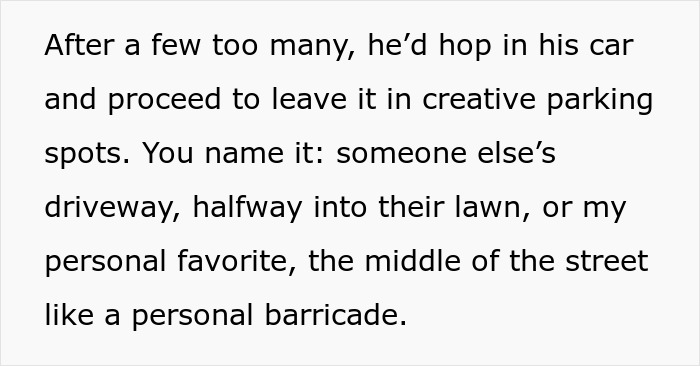 After a few too many, he’d hop in his car and proceed to leave it in creative parking spots. You name it: someone else’s driveway, halfway into their lawn, or my personal favorite, the middle of the street like a personal barricade.